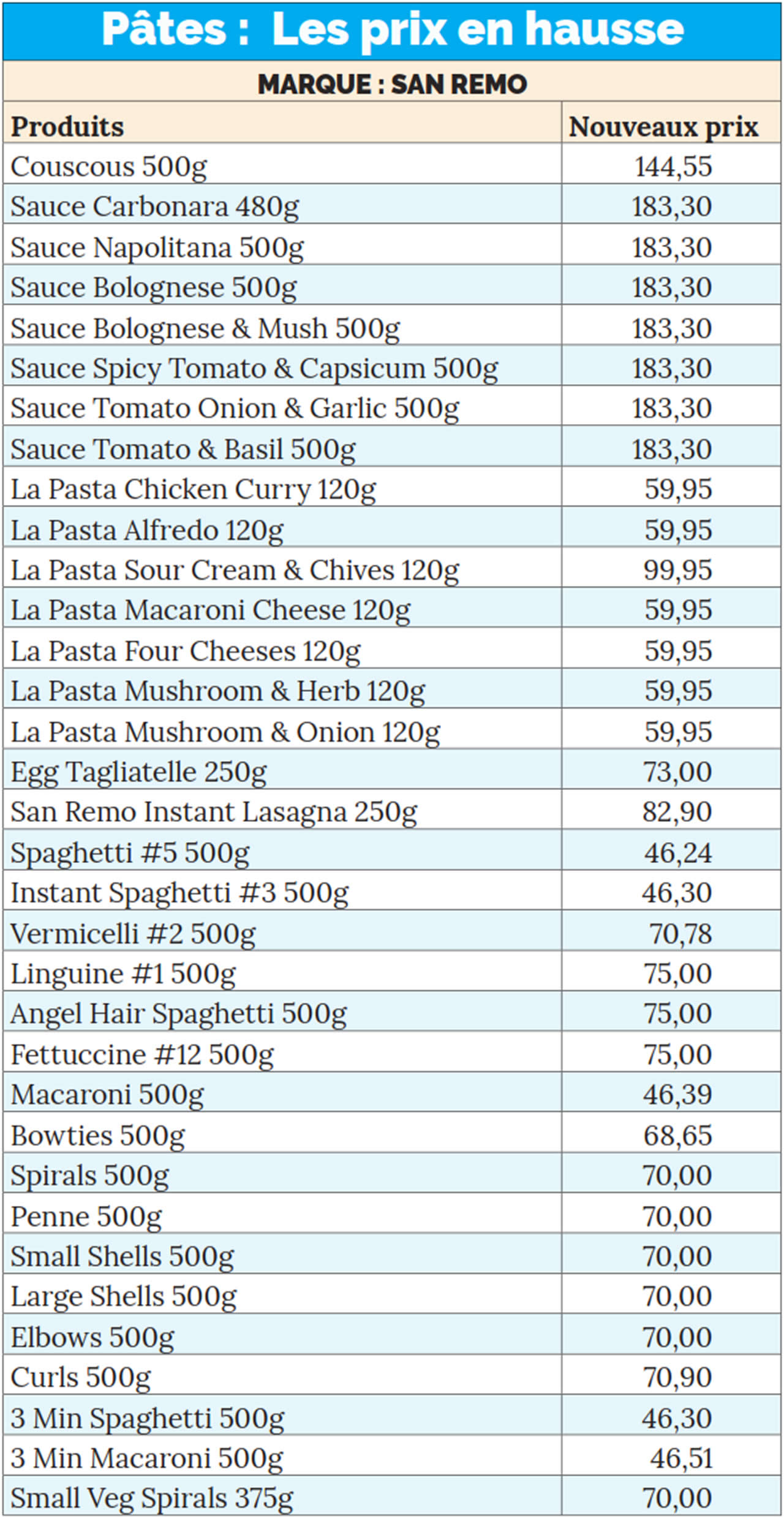 Pâtes : Les prix en hausse

MARQUE : SAN REMO

| Produits | Nouveaux prix |
|---|---|
| Couscous 500g | 144,55 |
| Sauce Carbonara 480g | 183,30 |
| Sauce Napolitana 500g | 183,30 |
| Sauce Bolognese 500g | 183,30 |
| Sauce Bolognese & Mush 500g | 183,30 |
| Sauce Spicy Tomato & Capsicum 500g | 183,30 |
| Sauce Tomato Onion & Garlic 500g | 183,30 |
| Sauce Tomato & Basil 500g | 183,30 |
| La Pasta Chicken Curry 120g | 59,95 |
| La Pasta Alfredo 120g | 59,95 |
| La Pasta Sour Cream & Chives 120g | 99,95 |
| La Pasta Macaroni Cheese 120g | 59,95 |
| La Pasta Four Cheeses 120g | 59,95 |
| La Pasta Mushroom & Herb 120g | 59,95 |
| La Pasta Mushroom & Onion 120g | 59,95 |
| Egg Tagliatelle 250g | 73,00 |
| San Remo Instant Lasagna 250g | 82,90 |
| Spaghetti #5 500g | 46,24 |
| Instant Spaghetti #3 500g | 46,30 |
| Vermicelli #2 500g | 70,78 |
| Linguine #1 500g | 75,00 |
| Angel Hair Spaghetti 500g | 75,00 |
| Fettuccine #12 500g | 75,00 |
| Macaroni 500g | 46,39 |
| Bowties 500g | 68,65 |
| Spirals 500g | 70,00 |
| Penne 500g | 70,00 |
| Small Shells 500g | 70,00 |
| Large Shells 500g | 70,00 |
| Elbows 500g | 70,00 |
| Curls 500g | 70,90 |
| 3 Min Spaghetti 500g | 46,30 |
| 3 Min Macaroni 500g | 46,51 |
| Small Veg Spirals 375g | 70,00 |